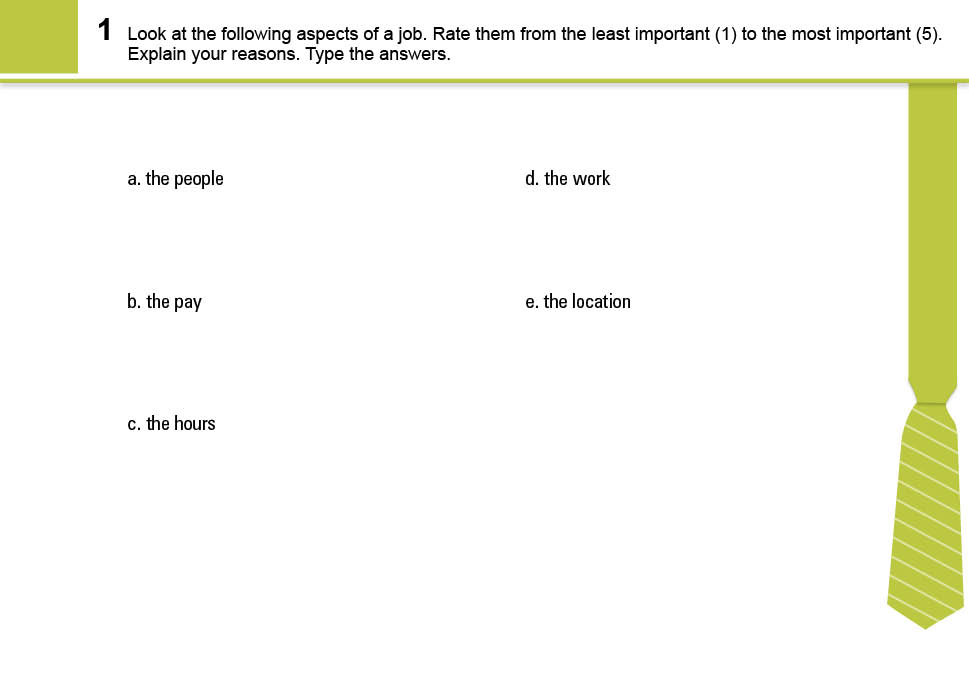 1 Look at the following aspects of a job. Rate them from the least important (1) to the most important (5). Explain your reasons. Type the answers.

a. the people

b. the pay

c. the hours

d. the work

e. the location